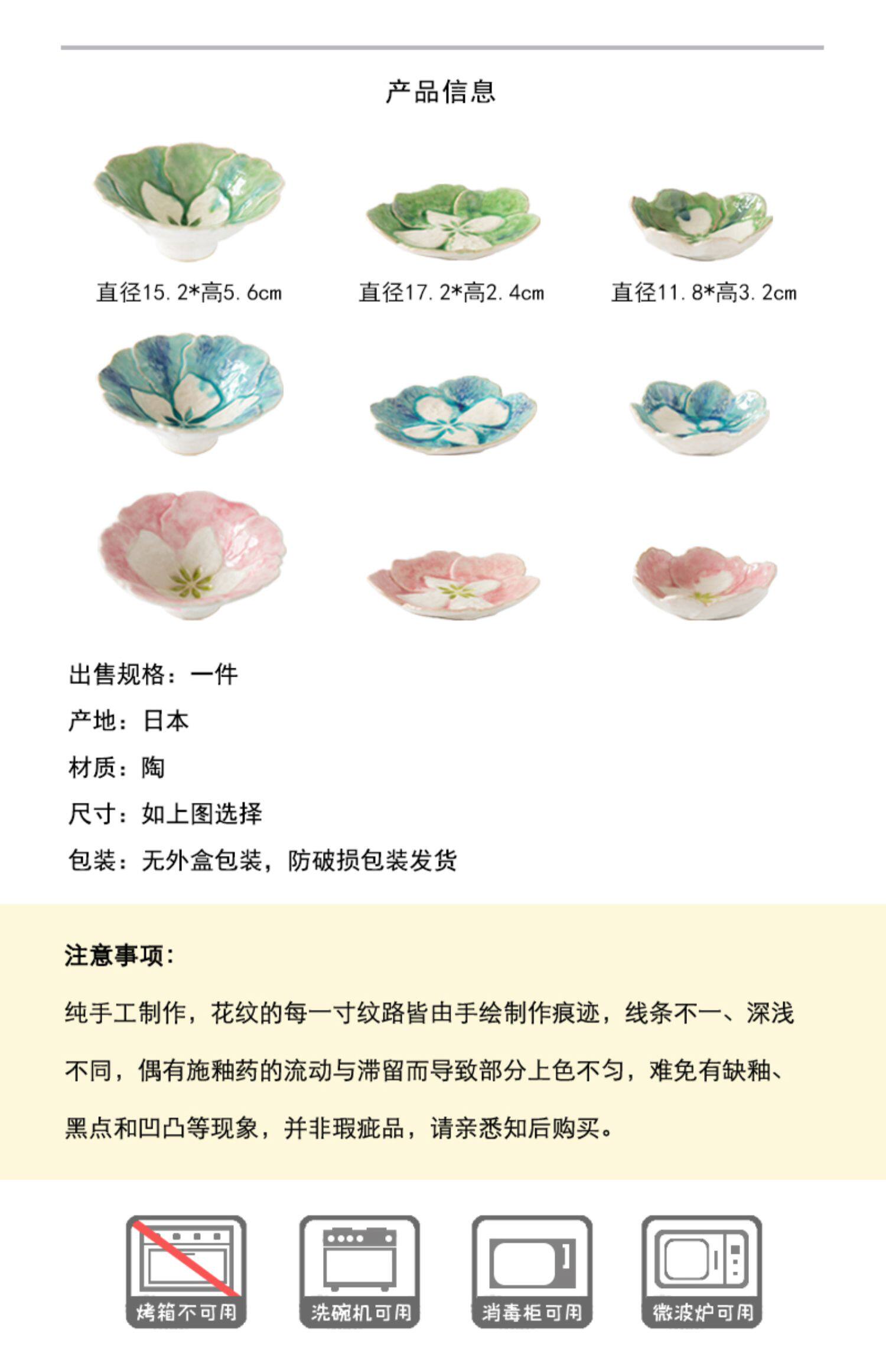 产品信息

直径15.2*高5.6cm 直径17.2*高2.4cm 直径11.8*高3.2cm

出售规格：一件

产地：日本

材质：陶

尺寸：如上图选择

包装：无外盒包装，防破损包装发货

注意事项：

纯手工制作，花纹的每一寸纹路皆由手绘制作痕迹，线条不一、深浅不同，偶有施釉药的流动与滞留而导致部分上色不匀，难免有缺釉、黑点和凹凸等现象，并非瑕疵品，请亲悉知后购买。

烤箱不可用

洗碗机可用

消毒柜可用

微波炉可用